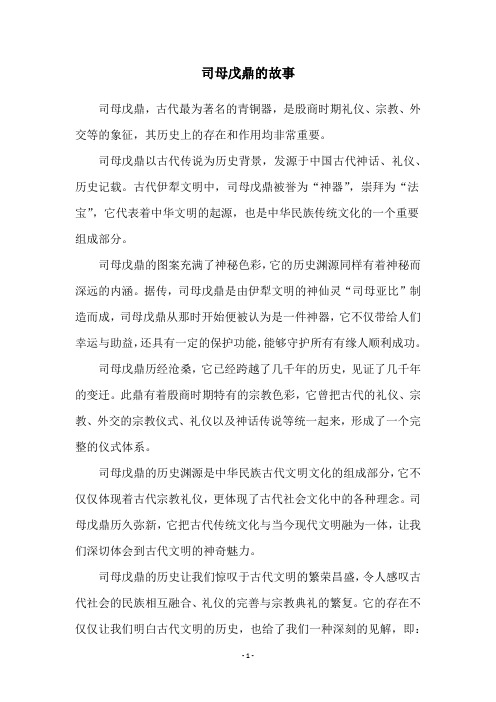 司母戊鼎的故事

司母戊鼎，古代最为著名的青铜器，是殷商时期礼仪、宗教、外交等的象征，其历史上的存在和作用均非常重要。

司母戊鼎以古代传说为历史背景，发源于中国古代神话、礼仪、历史记载。古代伊犁文明中，司母戊鼎被誉为“神器”，崇拜为“法宝”，它代表着中华文明的起源，也是中华民族传统文化的一个重要组成部分。

司母戊鼎的图案充满了神秘色彩，它的历史渊源同样有着神秘而深远的内涵。据传，司母戊鼎是由伊犁文明的神仙灵“司母亚比”制造而成，司母戊鼎从那时开始便被认为是一件神器，它不仅带给人们幸运与助益，还具有一定的保护功能，能够守护所有有缘人顺利成功。

司母戊鼎历经沧桑，它已经跨越了几千年的历史，见证了几千年的变迁。此鼎有着殷商时期特有的宗教色彩，它曾把古代的礼仪、宗教、外交的宗教仪式、礼仪以及神话传说等统一起来，形成了一个完整的仪式体系。

司母戊鼎的历史渊源是中华民族古代文明文化的组成部分，它不仅仅体现着古代宗教礼仪，更体现了古代社会文化中的各种理念。司母戊鼎历久弥新，它把古代传统文化与当今现代文明融为一体，让我们深切体会到古代文明的神奇魅力。

司母戊鼎的历史让我们惊叹于古代文明的繁荣昌盛，令人感叹古代社会的民族相互融合、礼仪的完善与宗教典礼的繁复。它的存在不仅仅让我们明白古代文明的历史，也给了我们一种深刻的见解，即：

- 1 -